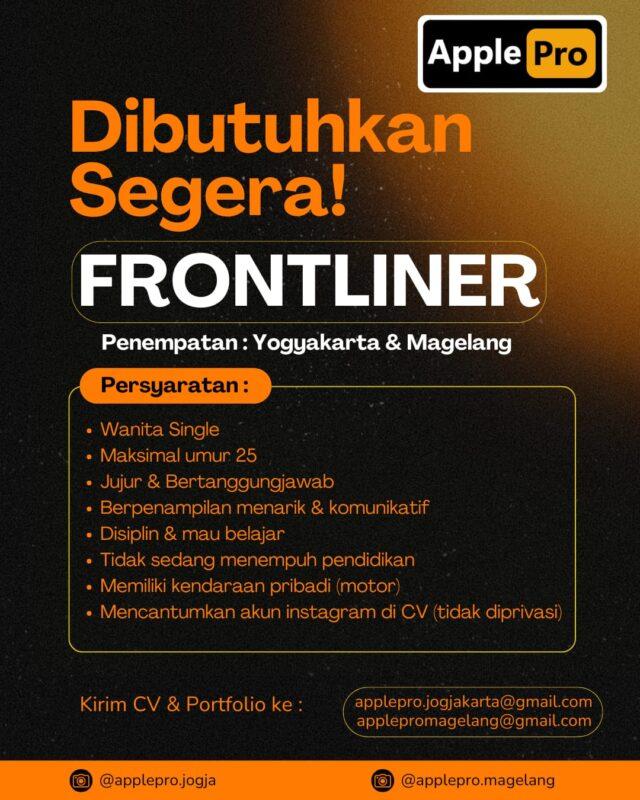 Apple Pro

Dibutuhkan Segera!

FRONTLINER

Penempatan : Yogyakarta & Magelang

Persyaratan :

• Wanita Single
• Maksimal umur 25
• Jujur & Bertanggungjawab
• Berpenampilan menarik & komunikatif
• Disiplin & mau belajar
• Tidak sedang menempuh pendidikan
• Memiliki kendaraan pribadi (motor)
• Mencantumkan akun instagram di CV (tidak diprivasi)

Kirim CV & Portfolio ke :

applepro.jogjakarta@gmail.com
applepromagelang@gmail.com

@applepro.jogja

@applepro.magelang